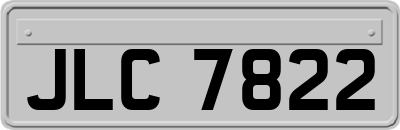 JLC 7822